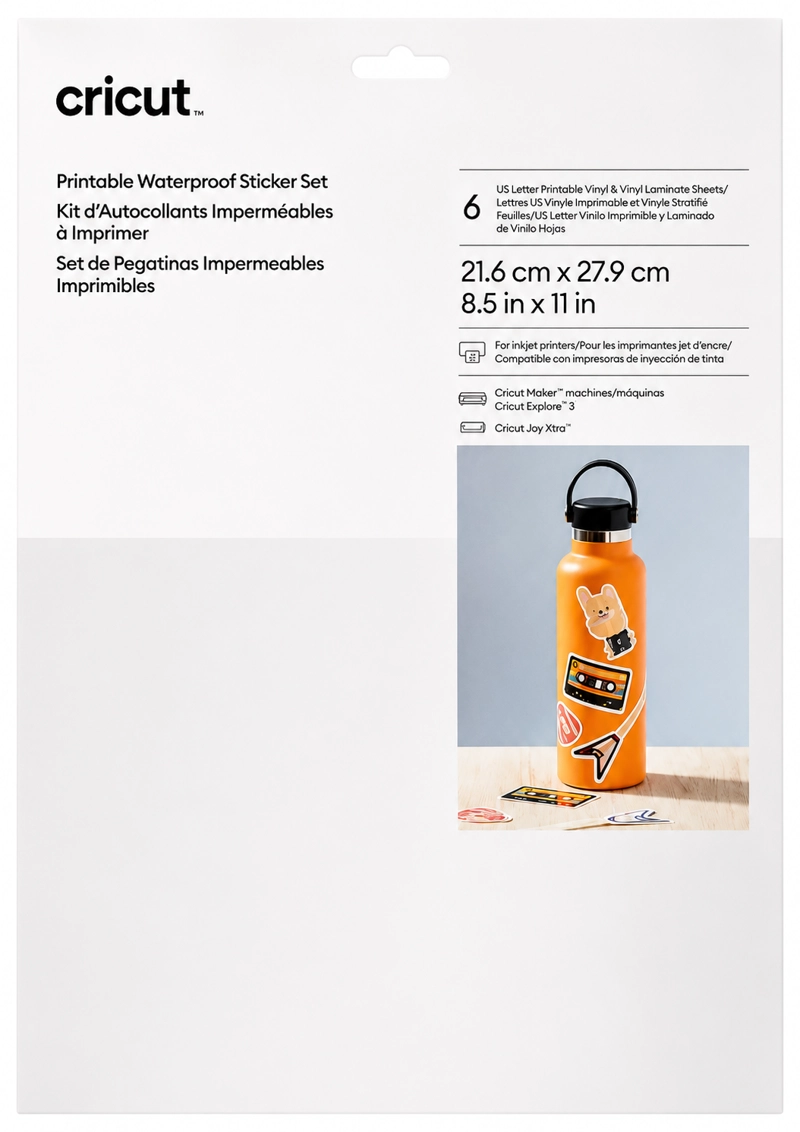 cricut™

Printable Waterproof Sticker Set
Kit d'Autocollants Imperméables à Imprimer
Set de Pegatinas Impermeables Imprimibles

6 US Letter Printable Vinyl & Vinyl Laminate Sheets/ Lettres US Vinyle Imprimable et Vinyle Stratifié Feuilles/US Letter Vinilo Imprimible y Laminado de Vinilo Hojas

21.6 cm x 27.9 cm
8.5 in x 11 in

For inkjet printers/Pour les imprimantes jet d'encre/ Compatible con impresoras de inyección de tinta

Cricut Maker™ machines/máquinas
Cricut Explore™ 3

Cricut Joy Xtra™